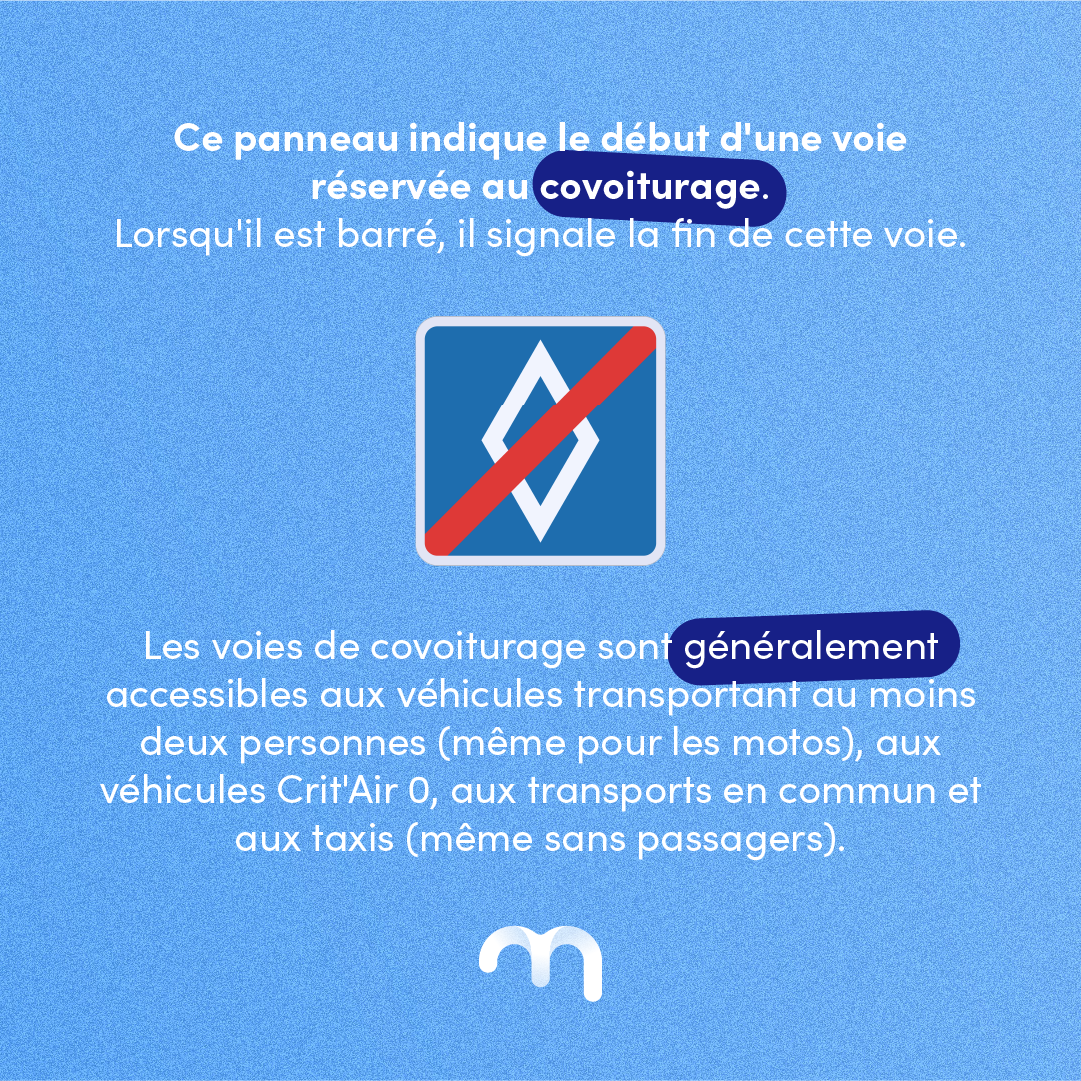 Ce panneau indique le début d'une voie réservée au covoiturage.
Lorsqu'il est barré, il signale la fin de cette voie.

Les voies de covoiturage sont généralement accessibles aux véhicules transportant au moins deux personnes (même pour les motos), aux véhicules Crit'Air 0, aux transports en commun et aux taxis (même sans passagers).